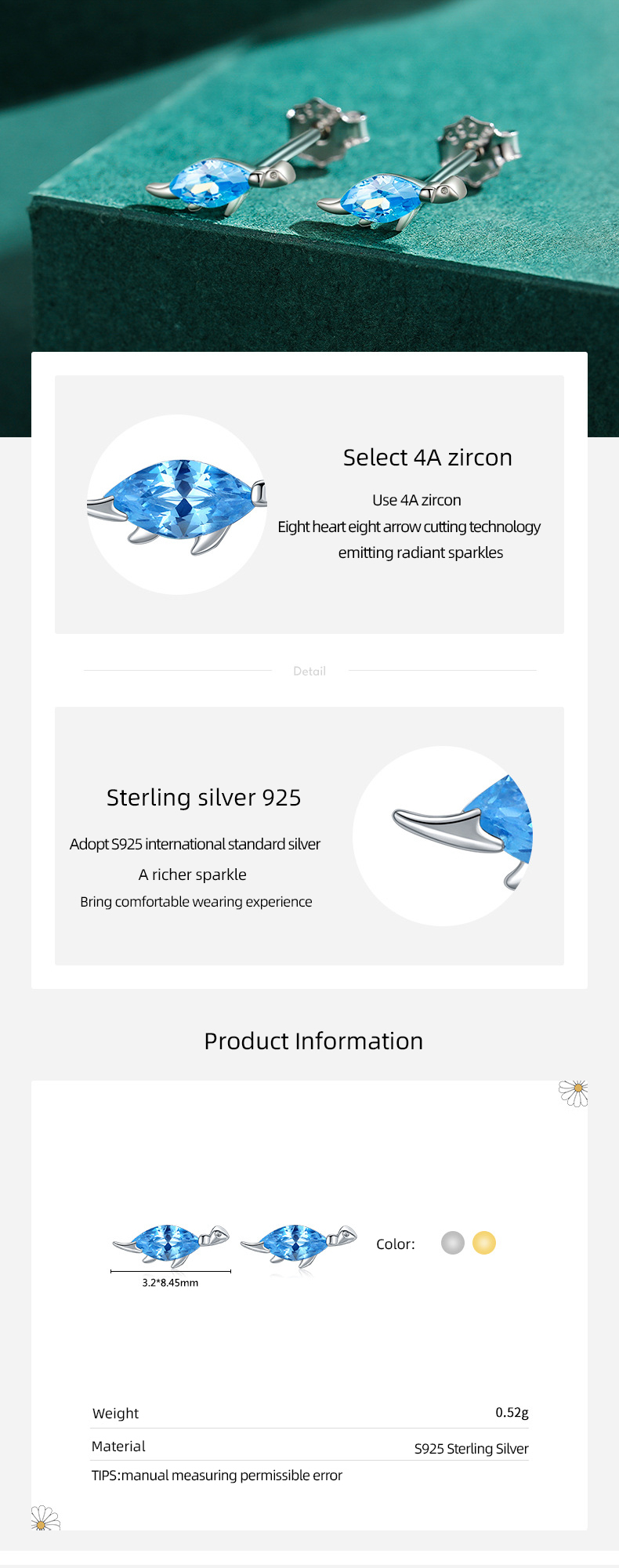 Select 4A zircon

Use 4A zircon
Eight heart eight arrow cutting technology
emitting radiant sparkles

Detail

Sterling silver 925

Adopt S925 international standard silver
A richer sparkle
Bring comfortable wearing experience

Product Information

3.2*8.45mm

Color:

| Weight | 0.52g |
|---|---|
| Material | S925 Sterling Silver |

TIPS:manual measuring permissible error